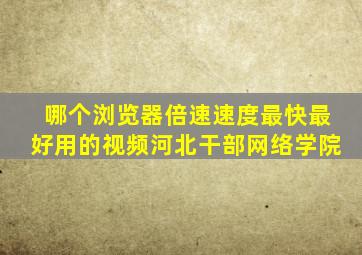 哪个浏览器倍速速度最快最好用的视频河北干部网络学院